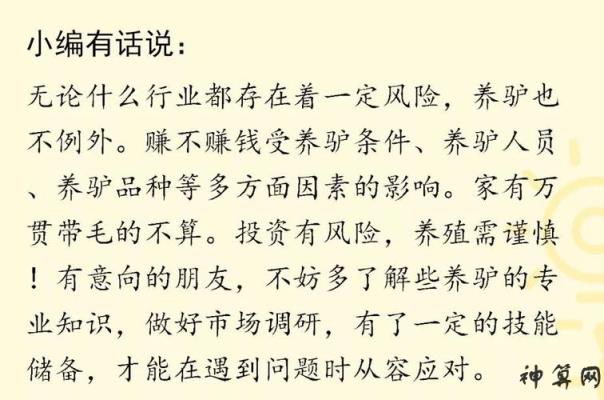 小编有话说：

无论什么行业都存在着一定风险，养驴也不例外。赚不赚钱受养驴条件、养驴人员、养驴品种等多方面因素的影响。家有万贯带毛的不算。投资有风险，养殖需谨慎！有意向的朋友，不妨多了解些养驴的专业知识，做好市场调研，有了一定的技能储备，才能在遇到问题时从容应对。

神算网